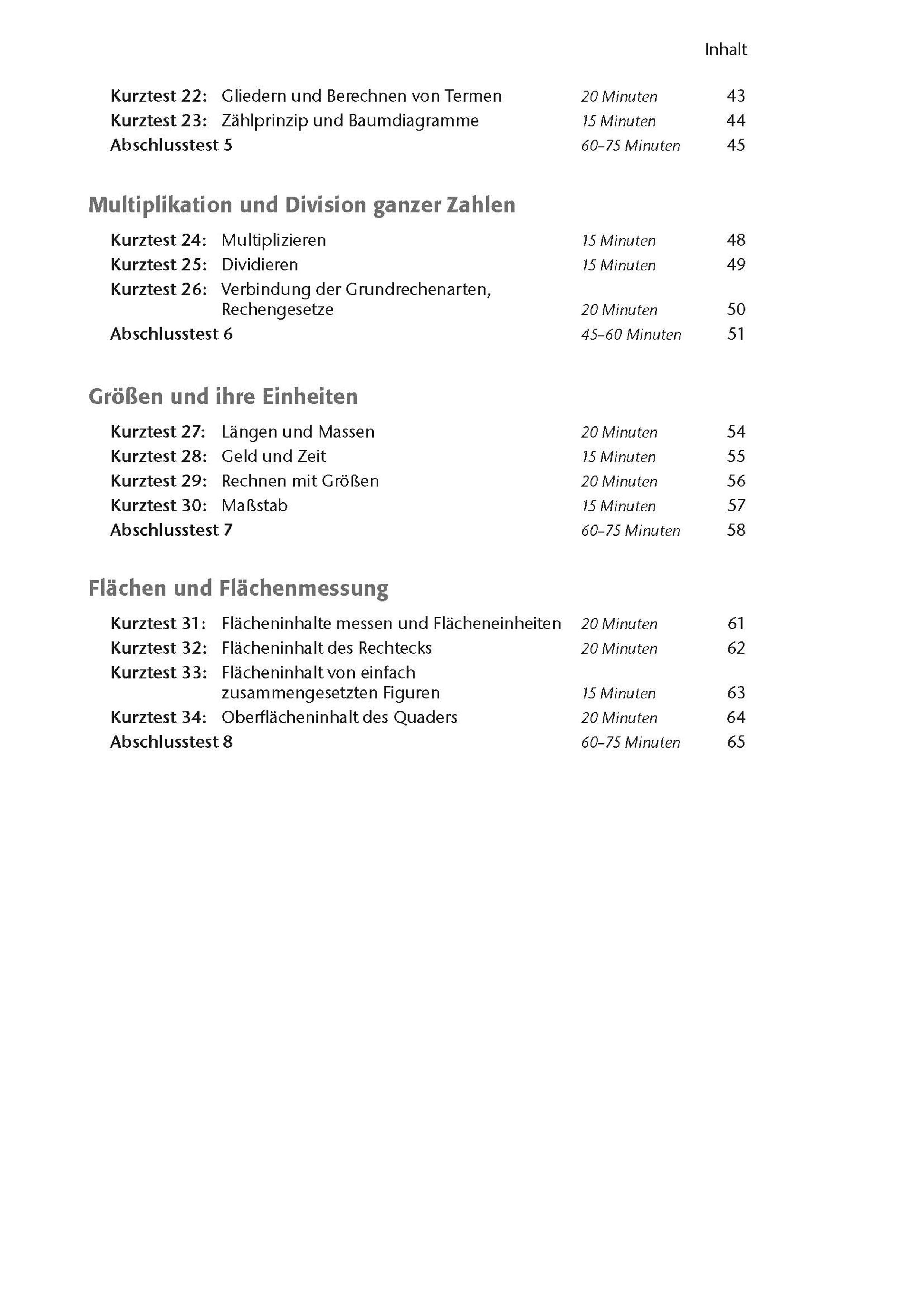 Inhalt

Kurztest 22: Gliedern und Berechnen von Termen 20 Minuten 43
Kurztest 23: Zählprinzip und Baumdiagramme 15 Minuten 44
Abschlusstest 5 60–75 Minuten 45

Multiplikation und Division ganzer Zahlen

Kurztest 24: Multiplizieren 15 Minuten 48
Kurztest 25: Dividieren 15 Minuten 49
Kurztest 26: Verbindung der Grundrechenarten, Rechengesetze 20 Minuten 50
Abschlusstest 6 45–60 Minuten 51

Größen und ihre Einheiten

Kurztest 27: Längen und Massen 20 Minuten 54
Kurztest 28: Geld und Zeit 15 Minuten 55
Kurztest 29: Rechnen mit Größen 20 Minuten 56
Kurztest 30: Maßstab 15 Minuten 57
Abschlusstest 7 60–75 Minuten 58

Flächen und Flächenmessung

Kurztest 31: Flächeninhalte messen und Flächeneinheiten 20 Minuten 61
Kurztest 32: Flächeninhalt des Rechtecks 20 Minuten 62
Kurztest 33: Flächeninhalt von einfach zusammengesetzten Figuren 15 Minuten 63
Kurztest 34: Oberflächeninhalt des Quaders 20 Minuten 64
Abschlusstest 8 60–75 Minuten 65